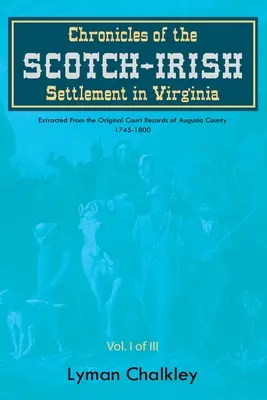 Chronicles of the
SCOTCH-IRISH
Settlement in Virginia

Extracted From the Original Court Records of Augusta County
1745-1800

Vol. I of III

Lyman Chalkley